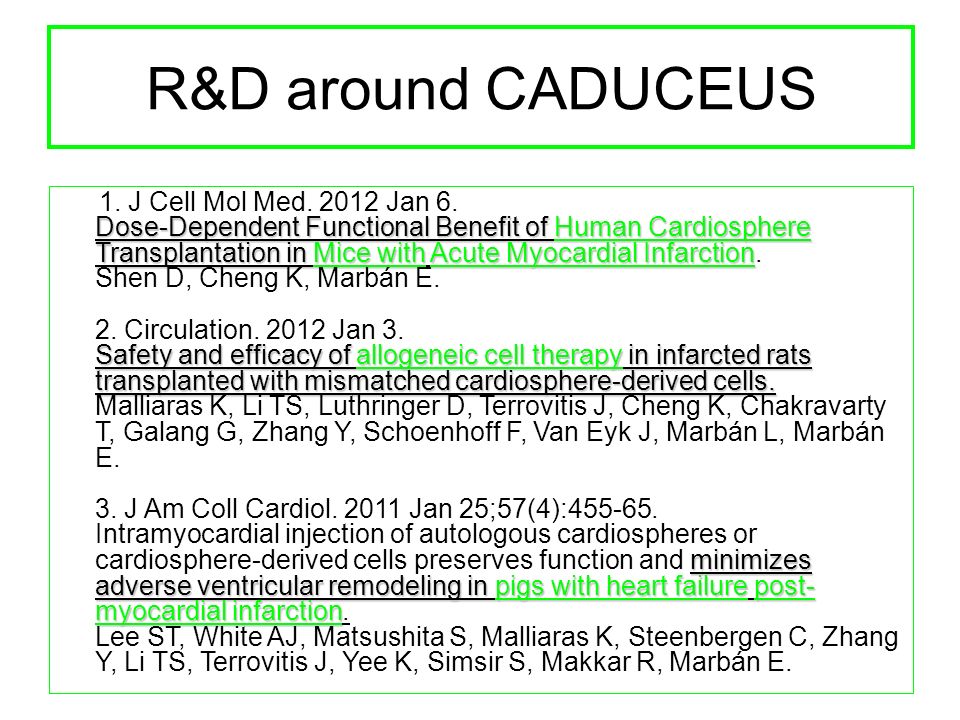 R&D around CADUCEUS

1. J Cell Mol Med. 2012 Jan 6.
Dose-Dependent Functional Benefit of Human Cardiosphere Transplantation in Mice with Acute Myocardial Infarction.
Shen D, Cheng K, Marbán E.

2. Circulation. 2012 Jan 3.
Safety and efficacy of allogeneic cell therapy in infarcted rats transplanted with mismatched cardiosphere-derived cells.
Malliaras K, Li TS, Luthringer D, Terrovitis J, Cheng K, Chakravarty T, Galang G, Zhang Y, Schoenhoff F, Van Eyk J, Marbán L, Marbán E.

3. J Am Coll Cardiol. 2011 Jan 25;57(4):455-65.
Intramyocardial injection of autologous cardiospheres or cardiosphere-derived cells preserves function and minimizes adverse ventricular remodeling in pigs with heart failure post-myocardial infarction.
Lee ST, White AJ, Matsushita S, Malliaras K, Steenbergen C, Zhang Y, Li TS, Terrovitis J, Yee K, Simsir S, Makkar R, Marbán E.